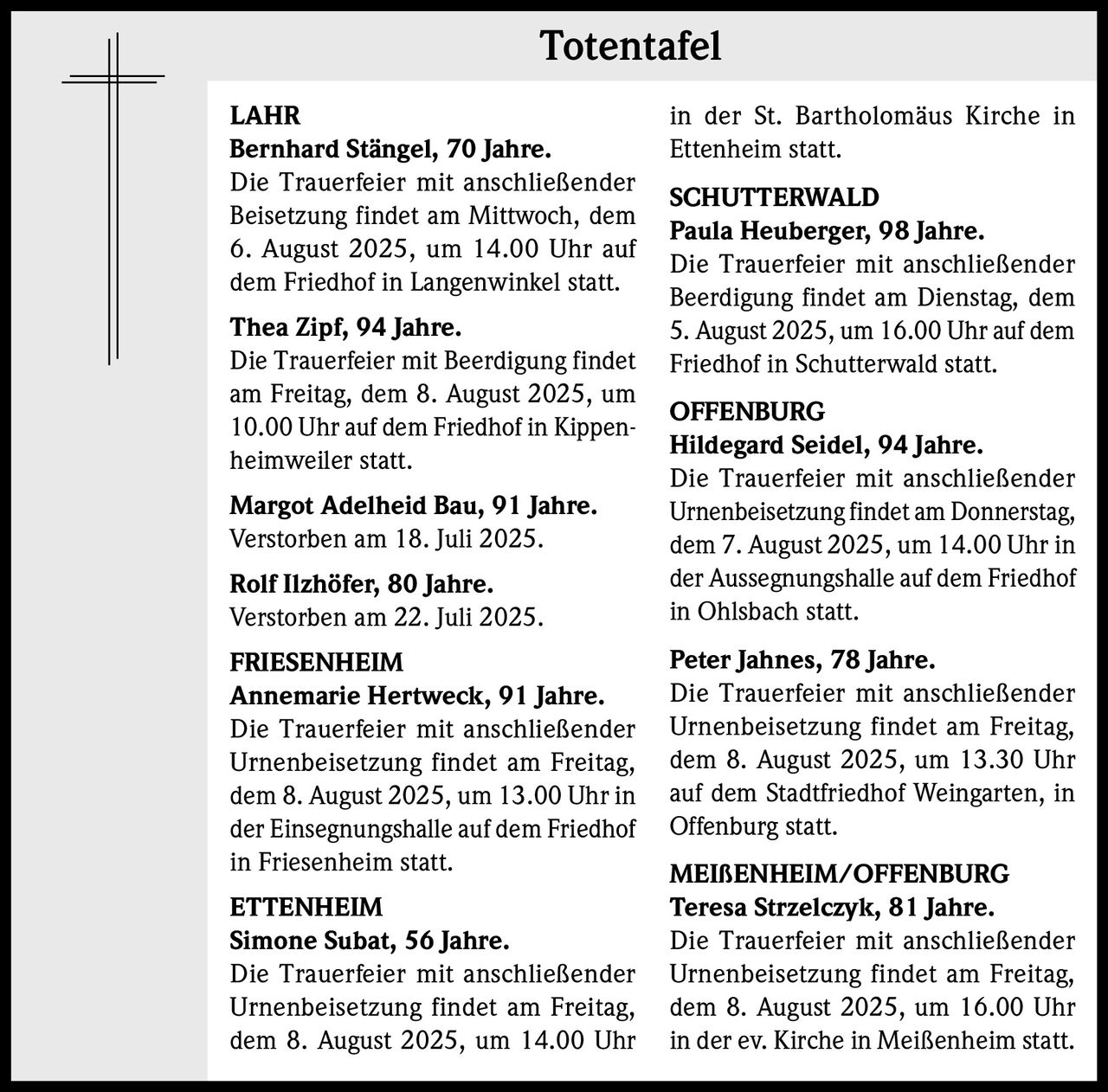 Totentafel

LAHR
Bernhard Stängel, 70 Jahre.
Die Trauerfeier mit anschließender Beisetzung findet am Mittwoch, dem 6. August 2025, um 14.00 Uhr auf dem Friedhof in Langenwinkel statt.

Thea Zipf, 94 Jahre.
Die Trauerfeier mit Beerdigung findet am Freitag, dem 8. August 2025, um 10.00 Uhr auf dem Friedhof in Kippenheimweiler statt.

Margot Adelheid Bau, 91 Jahre.
Verstorben am 18. Juli 2025.

Rolf Ilzhöfer, 80 Jahre.
Verstorben am 22. Juli 2025.

FRIESENHEIM
Annemarie Hertweck, 91 Jahre.
Die Trauerfeier mit anschließender Urnenbeisetzung findet am Freitag, dem 8. August 2025, um 13.00 Uhr in der Einsegnungshalle auf dem Friedhof in Friesenheim statt.

ETTENHEIM
Simone Subat, 56 Jahre.
Die Trauerfeier mit anschließender Urnenbeisetzung findet am Freitag, dem 8. August 2025, um 14.00 Uhr in der St. Bartholomäus Kirche in Ettenheim statt.

SCHUTTERWALD
Paula Heuberger, 98 Jahre.
Die Trauerfeier mit anschließender Beerdigung findet am Dienstag, dem 5. August 2025, um 16.00 Uhr auf dem Friedhof in Schutterwald statt.

OFFENBURG
Hildegard Seidel, 94 Jahre.
Die Trauerfeier mit anschließender Urnenbeisetzung findet am Donnerstag, dem 7. August 2025, um 14.00 Uhr in der Aussegnungshalle auf dem Friedhof in Ohlsbach statt.

Peter Jahnes, 78 Jahre.
Die Trauerfeier mit anschließender Urnenbeisetzung findet am Freitag, dem 8. August 2025, um 13.30 Uhr auf dem Stadtfriedhof Weingarten, in Offenburg statt.

MEIßENHEIM/OFFENBURG
Teresa Strzelczyk, 81 Jahre.
Die Trauerfeier mit anschließender Urnenbeisetzung findet am Freitag, dem 8. August 2025, um 16.00 Uhr in der ev. Kirche in Meißenheim statt.